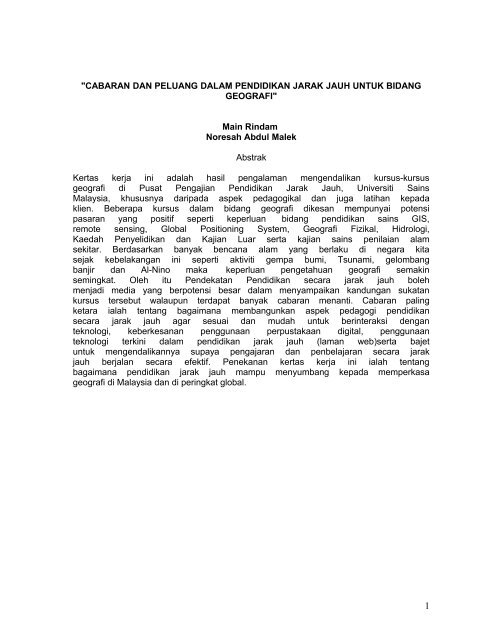 "CABARAN DAN PELUANG DALAM PENDIDIKAN JARAK JAUH UNTUK BIDANG GEOGRAFI"

Main Rindam
Noresah Abdul Malek

Abstrak

Kertas kerja ini adalah hasil pengalaman mengendalikan kursus-kursus geografi di Pusat Pengajian Pendidikan Jarak Jauh, Universiti Sains Malaysia, khususnya daripada aspek pedagogikal dan juga latihan kepada klien. Beberapa kursus dalam bidang geografi dikesan mempunyai potensi pasaran yang positif seperti keperluan bidang pendidikan sains GIS, remote sensing, Global Positioning System, Geografi Fizikal, Hidrologi, Kaedah Penyelidikan dan Kajian Luar serta kajian sains penilaian alam sekitar. Berdasarkan banyak bencana alam yang berlaku di negara kita sejak kebelakangan ini seperti aktiviti gempa bumi, Tsunami, gelombang banjir dan Al-Nino maka keperluan pengetahuan geografi semakin semingkat. Oleh itu Pendekatan Pendidikan secara jarak jauh boleh menjadi media yang berpotensi besar dalam menyampaikan kandungan sukatan kursus tersebut walaupun terdapat banyak cabaran menanti. Cabaran paling ketara ialah tentang bagaimana membangunkan aspek pedagogi pendidikan secara jarak jauh agar sesuai dan mudah untuk berinteraksi dengan teknologi, keberkesanan penggunaan perpustakaan digital, penggunaan teknologi terkini dalam pendidikan jarak jauh (laman web)serta bajet untuk mengendalikannya supaya pengajaran dan penbelajaran secara jarak jauh berjalan secara efektif. Penekanan kertas kerja ini ialah tentang bagaimana pendidikan jarak jauh mampu menyumbang kepada memperkasa geografi di Malaysia dan di peringkat global.

1